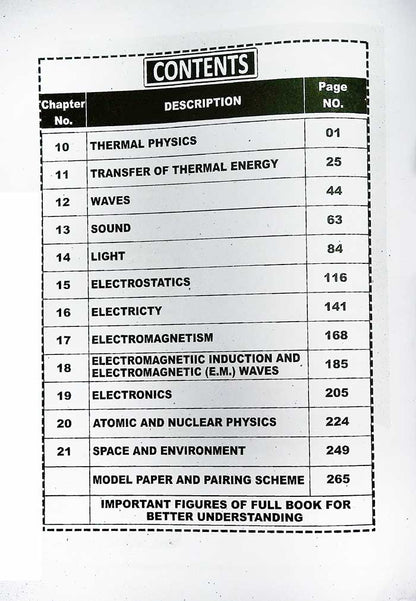 CONTENTS

| Chapter No. | DESCRIPTION | Page NO. |
|---|---|---|
| 10 | THERMAL PHYSICS | 01 |
| 11 | TRANSFER OF THERMAL ENERGY | 25 |
| 12 | WAVES | 44 |
| 13 | SOUND | 63 |
| 14 | LIGHT | 84 |
| 15 | ELECTROSTATICS | 116 |
| 16 | ELECTRICTY | 141 |
| 17 | ELECTROMAGNETISM | 168 |
| 18 | ELECTROMAGNETIIC INDUCTION AND ELECTROMAGNETIC (E.M.) WAVES | 185 |
| 19 | ELECTRONICS | 205 |
| 20 | ATOMIC AND NUCLEAR PHYSICS | 224 |
| 21 | SPACE AND ENVIRONMENT | 249 |
| | MODEL PAPER AND PAIRING SCHEME | 265 |
| | IMPORTANT FIGURES OF FULL BOOK FOR BETTER UNDERSTANDING | |